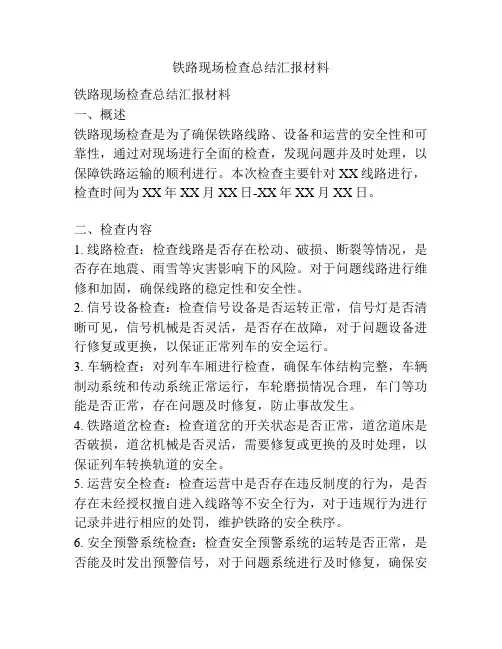 铁路现场检查总结汇报材料

铁路现场检查总结汇报材料
一、概述
铁路现场检查是为了确保铁路线路、设备和运营的安全性和可靠性，通过对现场进行全面的检查，发现问题并及时处理，以保障铁路运输的顺利进行。本次检查主要针对 XX 线路进行，检查时间为 XX 年 XX 月 XX 日-XX 年 XX 月 XX 日。

二、检查内容
1. 线路检查：检查线路是否存在松动、破损、断裂等情况，是否存在地震、雨雪等灾害影响下的风险。对于问题线路进行维修和加固，确保线路的稳定性和安全性。
2. 信号设备检查：检查信号设备是否运转正常，信号灯是否清晰可见，信号机械是否灵活，是否存在故障，对于问题设备进行修复或更换，以保证正常列车的安全运行。
3. 车辆检查：对列车车厢进行检查，确保车体结构完整，车辆制动系统和传动系统正常运行，车轮磨损情况合理，车门等功能是否正常，存在问题及时修复，防止事故发生。
4. 铁路道岔检查：检查道岔的开关状态是否正常，道岔道床是否破损，道岔机械是否灵活，需要修复或更换的及时处理，以保证列车转换轨道的安全。
5. 运营安全检查：检查运营中是否存在违反制度的行为，是否存在未经授权擅自进入线路等不安全行为，对于违规行为进行记录并进行相应的处罚，维护铁路的安全秩序。
6. 安全预警系统检查：检查安全预警系统的运转是否正常，是否能及时发出预警信号，对于问题系统进行及时修复，确保安